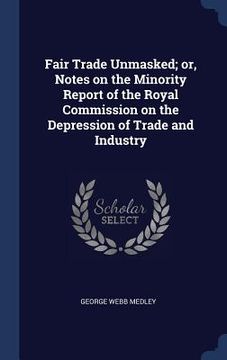 Fair Trade Unmasked; or, Notes on the Minority Report of the Royal Commission on the Depression of Trade and Industry

Scholar
SELECT

GEORGE WEBB MEDLEY